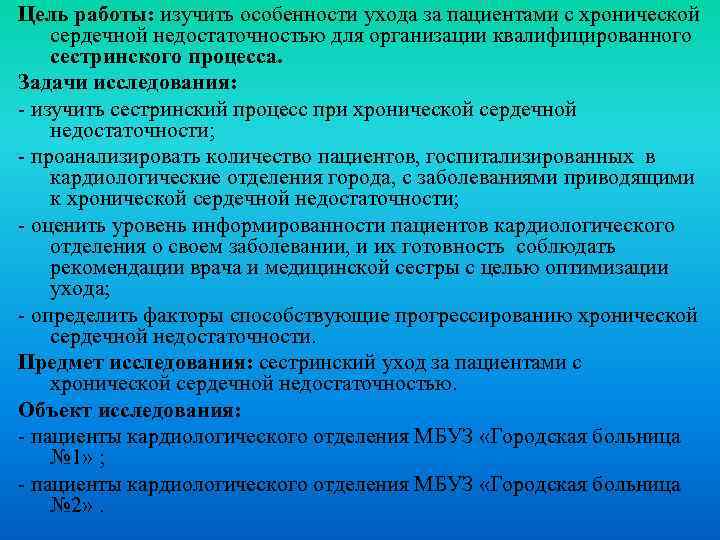 Цель работы: изучить особенности ухода за пациентами с хронической сердечной недостаточностью для организации квалифицированного сестринского процесса.

Задачи исследования:

- изучить сестринский процесс при хронической сердечной недостаточности;

- проанализировать количество пациентов, госпитализированных в кардиологические отделения города, с заболеваниями приводящими к хронической сердечной недостаточности;

- оценить уровень информированности пациентов кардиологического отделения о своем заболевании, и их готовность соблюдать рекомендации врача и медицинской сестры с целью оптимизации ухода;

- определить факторы способствующие прогрессированию хронической сердечной недостаточности.

Предмет исследования: сестринский уход за пациентами с хронической сердечной недостаточностью.

Объект исследования:

- пациенты кардиологического отделения МБУЗ «Городская больница №1» ;

- пациенты кардиологического отделения МБУЗ «Городская больница №2» .